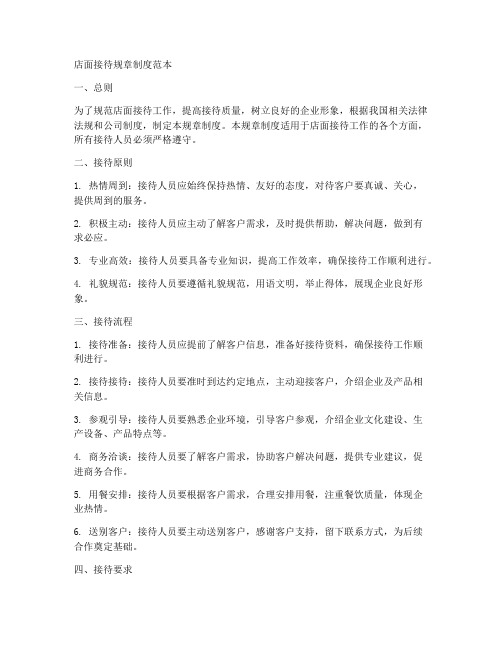 店面接待规章制度范本

一、总则

为了规范店面接待工作，提高接待质量，树立良好的企业形象，根据我国相关法律法规和公司制度，制定本规章制度。本规章制度适用于店面接待工作的各个方面，所有接待人员必须严格遵守。

二、接待原则

1. 热情周到：接待人员应始终保持热情、友好的态度，对待客户要真诚、关心，提供周到的服务。

2. 积极主动：接待人员应主动了解客户需求，及时提供帮助，解决问题，做到有求必应。

3. 专业高效：接待人员要具备专业知识，提高工作效率，确保接待工作顺利进行。

4. 礼貌规范：接待人员要遵循礼貌规范，用语文明，举止得体，展现企业良好形象。

三、接待流程

1. 接待准备：接待人员应提前了解客户信息，准备好接待资料，确保接待工作顺利进行。

2. 接待接待：接待人员要准时到达约定地点，主动迎接客户，介绍企业及产品相关信息。

3. 参观引导：接待人员要熟悉企业环境，引导客户参观，介绍企业文化建设、生产设备、产品特点等。

4. 商务洽谈：接待人员要了解客户需求，协助客户解决问题，提供专业建议，促进商务合作。

5. 用餐安排：接待人员要根据客户需求，合理安排用餐，注重餐饮质量，体现企业热情。

6. 送别客户：接待人员要主动送别客户，感谢客户支持，留下联系方式，为后续合作奠定基础。

四、接待要求